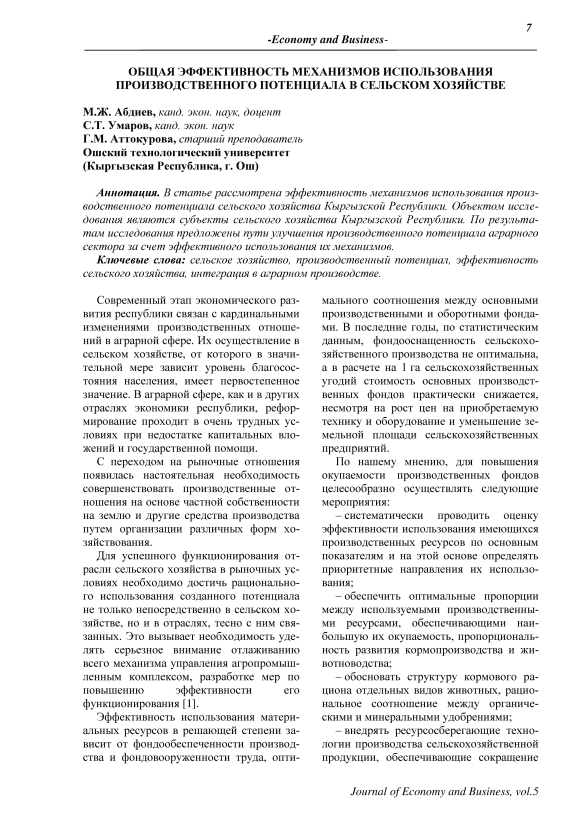 7

-Economy and Business-

ОБЩАЯ ЭФФЕКТИВНОСТЬ МЕХАНИЗМОВ ИСПОЛЬЗОВАНИЯ ПРОИЗВОДСТВЕННОГО ПОТЕНЦИАЛА В СЕЛЬСКОМ ХОЗЯЙСТВЕ

М.Ж. Абдиев, канд. экон. наук, доцент
С.Т. Умаров, канд. экон. наук
Г.М. Аттокурова, старший преподаватель
Ошский технологический университет
(Кыргызская Республика, г. Ош)

Аннотация. В статье рассмотрена эффективность механизмов использования производственного потенциала сельского хозяйства Кыргызской Республики. Объектом исследования являются субъекты сельского хозяйства Кыргызской Республики. По результатам исследования предложены пути улучшения производственного потенциала аграрного сектора за счет эффективного использования их механизмов.

Ключевые слова: сельское хозяйство, производственный потенциал, эффективность сельского хозяйства, интеграция в аграрном производстве.

Современный этап экономического развития республики связан с кардинальными изменениями производственных отношений в аграрной сфере. Их осуществление в сельском хозяйстве, от которого в значительной мере зависит уровень благосостояния населения, имеет первостепенное значение. В аграрной сфере, как и в других отраслях экономики республики, реформирование проходит в очень трудных условиях при недостатке капитальных вложений и государственной помощи.

С переходом на рыночные отношения появилась настоятельная необходимость совершенствовать производственные отношения на основе частной собственности на землю и другие средства производства путем организации различных форм хозяйствования.

Для успешного функционирования отрасли сельского хозяйства в рыночных условиях необходимо достичь рационального использования созданного потенциала не только непосредственно в сельском хозяйстве, но и в отраслях, тесно с ним связанных. Это вызывает необходимость уделять серьезное внимание отлаживанию всего механизма управления агропромышленным комплексом, разработке мер по повышению эффективности его функционирования [1].

Эффективность использования материальных ресурсов в решающей степени зависит от фондообеспеченности производства и фондовооруженности труда, оптимального соотношения между основными производственными и оборотными фондами. В последние годы, по статистическим данным, фондооснащенность сельскохозяйственного производства не оптимальна, а в расчете на 1 га сельскохозяйственных угодий стоимость основных производственных фондов практически снижается, несмотря на рост цен на приобретаемую технику и оборудование и уменьшение земельной площади сельскохозяйственных предприятий.

По нашему мнению, для повышения окупаемости производственных фондов целесообразно осуществлять следующие мероприятия:

– систематически проводить оценку эффективности использования имеющихся производственных ресурсов по основным показателям и на этой основе определять приоритетные направления их использования;

– обеспечить оптимальные пропорции между используемыми производственными ресурсами, обеспечивающими наибольшую их окупаемость, пропорциональность развития кормопроизводства и животноводства;

– обосновать структуру кормового рациона отдельных видов животных, рациональное соотношение между органическими и минеральными удобрениями;

– внедрять ресурсосберегающие технологии производства сельскохозяйственной продукции, обеспечивающие сокращение

Journal of Economy and Business, vol.5